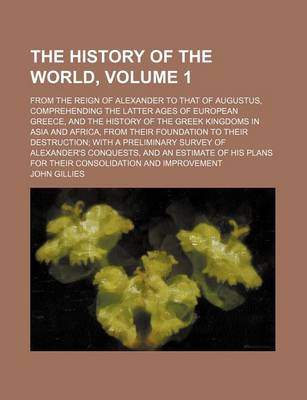 THE HISTORY OF THE WORLD, VOLUME 1

FROM THE REIGN OF ALEXANDER TO THAT OF AUGUSTUS, COMPREHENDING THE LATTER AGES OF EUROPEAN GREECE, AND THE HISTORY OF THE GREEK KINGDOMS IN ASIA AND AFRICA, FROM THEIR FOUNDATION TO THEIR DESTRUCTION; WITH A PRELIMINARY SURVEY OF ALEXANDER'S CONQUESTS, AND AN ESTIMATE OF HIS PLANS FOR THEIR CONSOLIDATION AND IMPROVEMENT

JOHN GILLIES